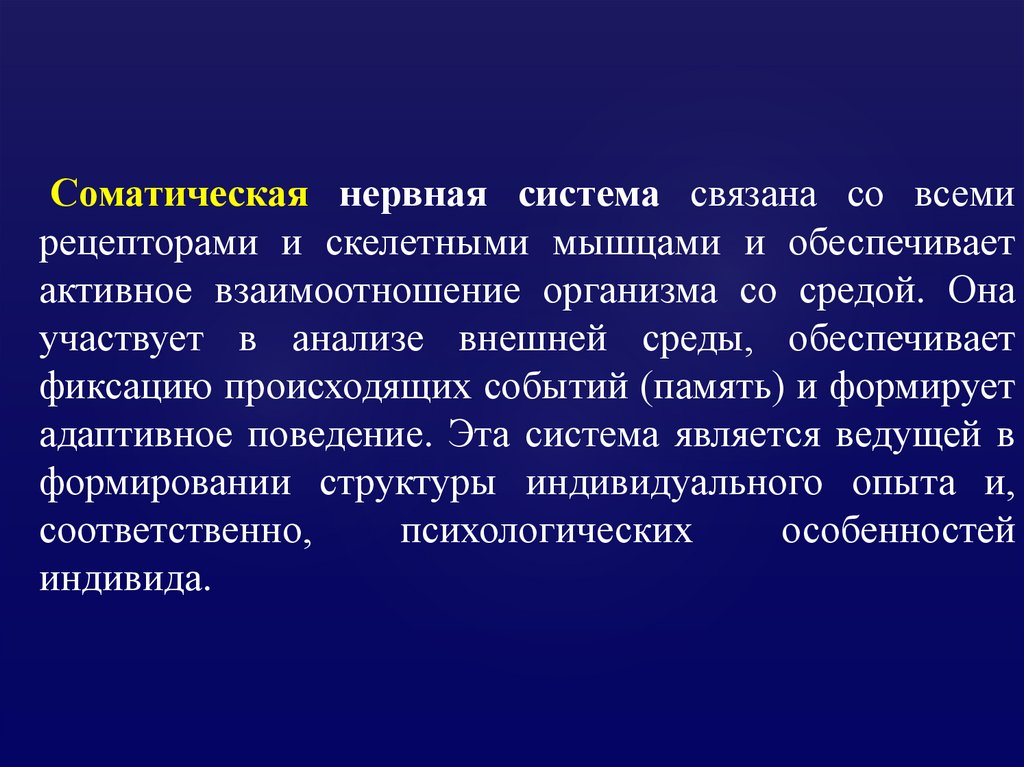 Соматическая нервная система связана со всеми рецепторами и скелетными мышцами и обеспечивает активное взаимоотношение организма со средой. Она участвует в анализе внешней среды, обеспечивает фиксацию происходящих событий (память) и формирует адаптивное поведение. Эта система является ведущей в формировании структуры индивидуального опыта и, соответственно, психологических особенностей индивида.